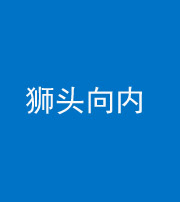 狮头向内